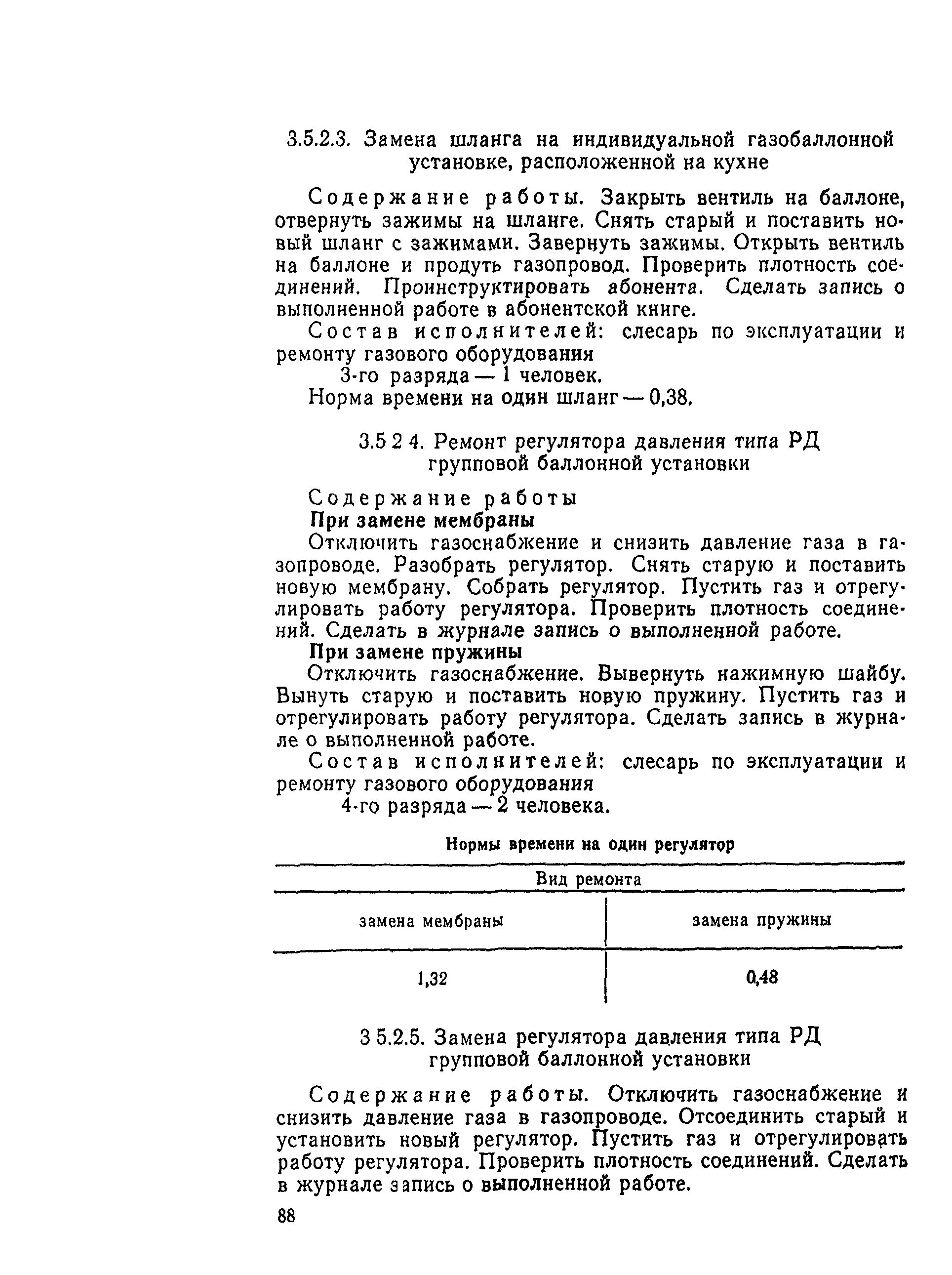 3.5.2.3. Замена шланга на индивидуальной газобаллонной установке, расположенной на кухне

Содержание работы. Закрыть вентиль на баллоне, отвернуть зажимы на шланге. Снять старый и поставить новый шланг с зажимами. Завернуть зажимы. Открыть вентиль на баллоне и продуть газопровод. Проверить плотность соединений. Проинструктировать абонента. Сделать запись о выполненной работе в абонентской книге.

Состав исполнителей: слесарь по эксплуатации и ремонту газового оборудования
3-го разряда — 1 человек.
Норма времени на один шланг — 0,38.

3.5 2 4. Ремонт регулятора давления типа РД групповой баллонной установки

Содержание работы
При замене мембраны
Отключить газоснабжение и снизить давление газа в газопроводе. Разобрать регулятор. Снять старую и поставить новую мембрану. Собрать регулятор. Пустить газ и отрегулировать работу регулятора. Проверить плотность соединений. Сделать в журнале запись о выполненной работе.
При замене пружины
Отключить газоснабжение. Вывернуть нажимную шайбу. Вынуть старую и поставить новую пружину. Пустить газ и отрегулировать работу регулятора. Сделать запись в журнале о выполненной работе.
Состав исполнителей: слесарь по эксплуатации и ремонту газового оборудования
4-го разряда — 2 человека.

Нормы времени на один регулятор

| Вид ремонта | |
|---|---|
| замена мембраны | замена пружины |
| 1,32 | 0,48 |

3 5.2.5. Замена регулятора давления типа РД групповой баллонной установки

Содержание работы. Отключить газоснабжение и снизить давление газа в газопроводе. Отсоединить старый и установить новый регулятор. Пустить газ и отрегулировать работу регулятора. Проверить плотность соединений. Сделать в журнале запись о выполненной работе.

88